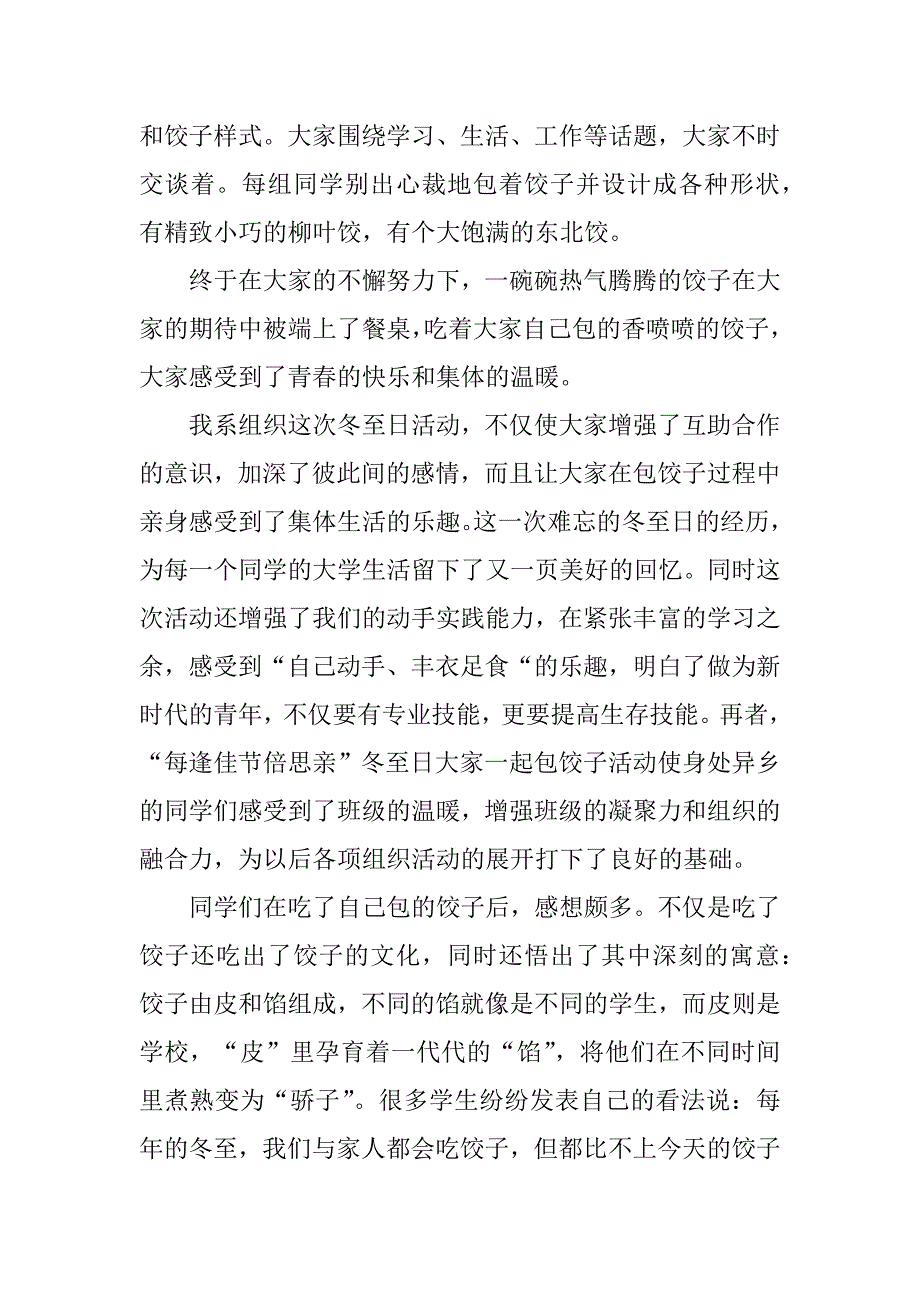 和饺子样式。大家围绕学习、生活、工作等话题，大家不时交谈着。每组同学别出心裁地包着饺子并设计成各种形状，有精致小巧的柳叶饺，有个大饱满的东北饺。

终于在大家的不懈努力下，一碗碗热气腾腾的饺子在大家的期待中被端上了餐桌，吃着大家自己包的香喷喷的饺子，大家感受到了青春的快乐和集体的温暖。

我系组织这次冬至日活动，不仅使大家增强了互助合作的意识，加深了彼此间的感情，而且让大家在包饺子过程中亲身感受到了集体生活的乐趣。这一次难忘的冬至日的经历，为每一个同学的大学生活留下了又一页美好的回忆。同时这次活动还增强了我们的动手实践能力，在紧张丰富的学习之余，感受到“自己动手、丰衣足食“的乐趣，明白了做为新时代的青年，不仅要有专业技能，更要提高生存技能。再者，“每逢佳节倍思亲”冬至日大家一起包饺子活动使身处异乡的同学们感受到了班级的温暖，增强班级的凝聚力和组织的融合力，为以后各项组织活动的展开打下了良好的基础。

同学们在吃了自己包的饺子后，感想颇多。不仅是吃了饺子还吃出了饺子的文化，同时还悟出了其中深刻的寓意：饺子由皮和馅组成，不同的馅就像是不同的学生，而皮则是学校，“皮”里孕育着一代代的“馅”，将他们在不同时间里煮熟变为“骄子”。很多学生纷纷发表自己的看法说：每年的冬至，我们与家人都会吃饺子，但都比不上今天的饺子